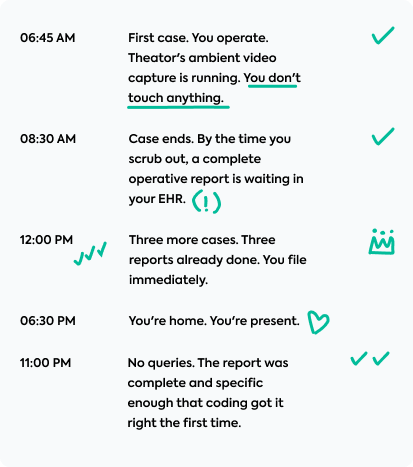 06:45 AM First case. You operate. Theator's ambient video capture is running. You don't touch anything.

08:30 AM Case ends. By the time you scrub out, a complete operative report is waiting in your EHR. (!)

12:00 PM Three more cases. Three reports already done. You file immediately.

06:30 PM You're home. You're present.

11:00 PM No queries. The report was complete and specific enough that coding got it right the first time.